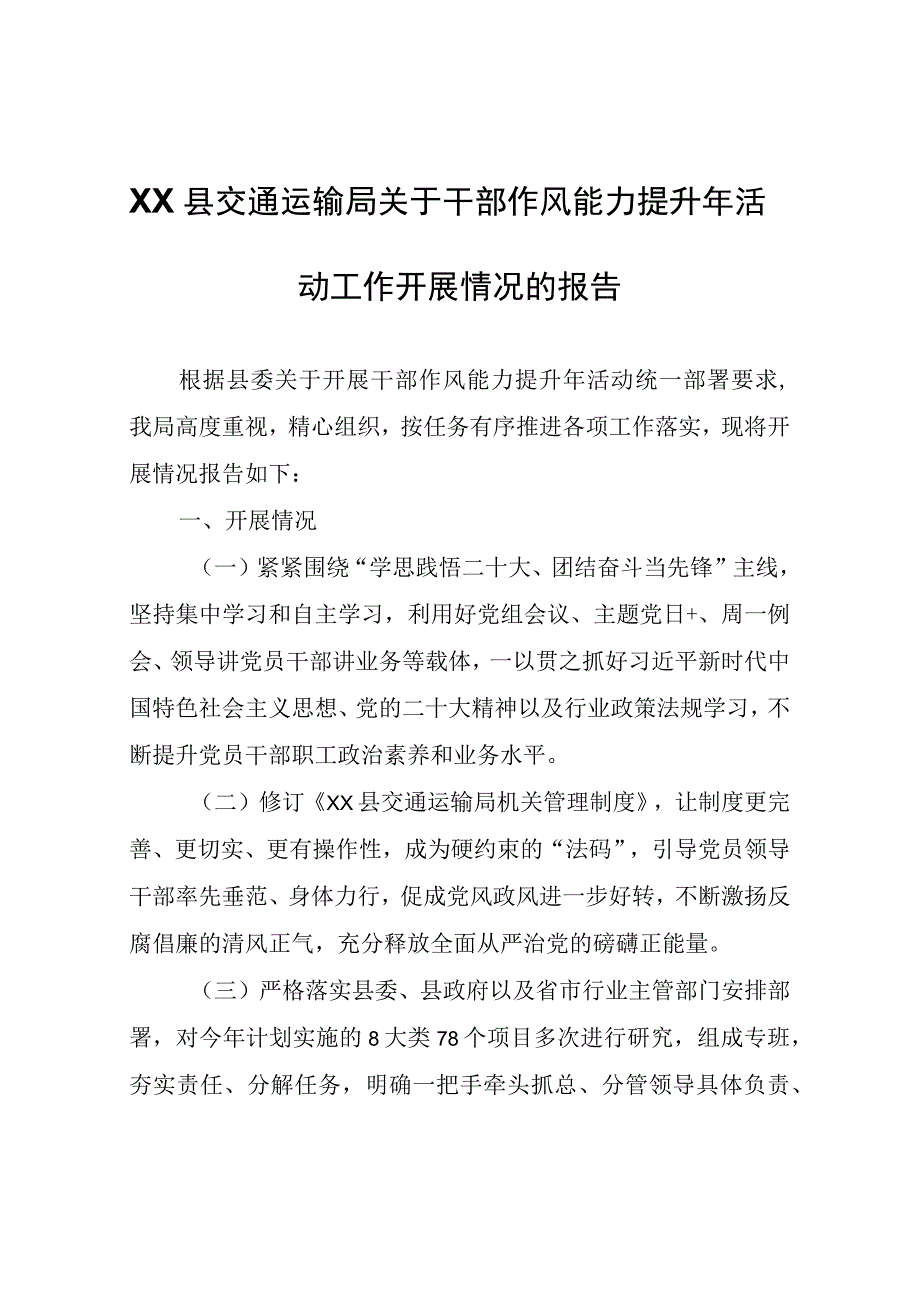 XX县交通运输局关于干部作风能力提升年活动工作开展情况的报告

根据县委关于开展干部作风能力提升年活动统一部署要求，我局高度重视，精心组织，按任务有序推进各项工作落实，现将开展情况报告如下：

一、开展情况

（一）紧紧围绕“学思践悟二十大、团结奋斗当先锋”主线，坚持集中学习和自主学习，利用好党组会议、主题党日+、周一例会、领导讲党员干部讲业务等载体，一以贯之抓好习近平新时代中国特色社会主义思想、党的二十大精神以及行业政策法规学习，不断提升党员干部职工政治素养和业务水平。

（二）修订《XX县交通运输局机关管理制度》，让制度更完善、更切实、更有操作性，成为硬约束的“法码”，引导党员领导干部率先垂范、身体力行，促成党风政风进一步好转，不断激扬反腐倡廉的清风正气，充分释放全面从严治党的磅礴正能量。

（三）严格落实县委、县政府以及省市行业主管部门安排部署，对今年计划实施的8大类78个项目多次进行研究，组成专班，夯实责任、分解任务，明确一把手牵头抓总、分管领导具体负责、